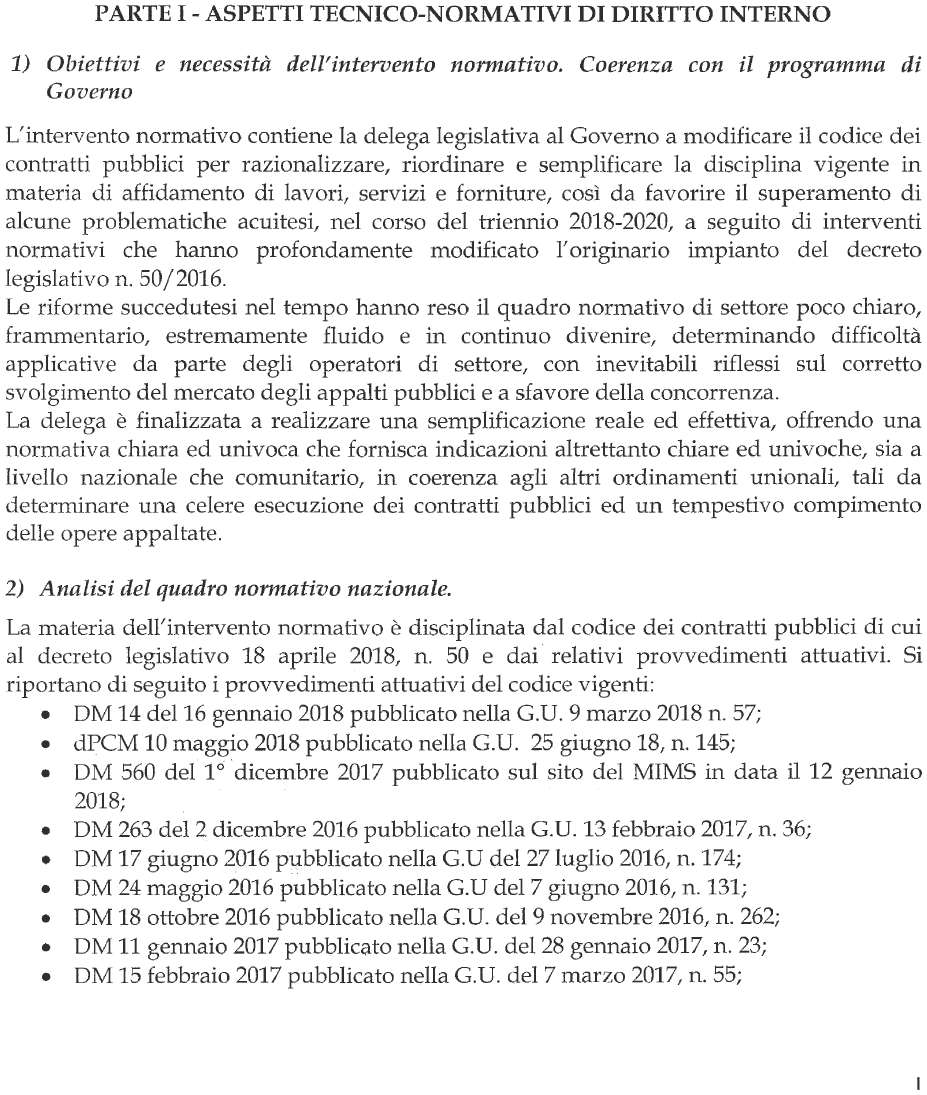 PARTE I - ASPETTI TECNICO-NORMATIVI DI DIRITTO INTERNO

1) Obiettivi e necessità dell'intervento normativo. Coerenza con il programma di Governo

L'intervento normativo contiene la delega legislativa al Governo a modificare il codice dei contratti pubblici per razionalizzare, riordinare e semplificare la disciplina vigente in materia di affidamento di lavori, servizi e forniture, così da favorire il superamento di alcune problematiche acuitesi, nel corso del triennio 2018-2020, a seguito di interventi normativi che hanno profondamente modificato l'originario impianto del decreto legislativo n. 50/2016.
Le riforme succedutesi nel tempo hanno reso il quadro normativo di settore poco chiaro, frammentario, estremamente fluido e in continuo divenire, determinando difficoltà applicative da parte degli operatori di settore, con inevitabili riflessi sul corretto svolgimento del mercato degli appalti pubblici e a sfavore della concorrenza.
La delega è finalizzata a realizzare una semplificazione reale ed effettiva, offrendo una normativa chiara ed univoca che fornisca indicazioni altrettanto chiare ed univoche, sia a livello nazionale che comunitario, in coerenza agli altri ordinamenti unionali, tali da determinare una celere esecuzione dei contratti pubblici ed un tempestivo compimento delle opere appaltate.

2) Analisi del quadro normativo nazionale.

La materia dell'intervento normativo è disciplinata dal codice dei contratti pubblici di cui al decreto legislativo 18 aprile 2018, n. 50 e dai relativi provvedimenti attuativi. Si riportano di seguito i provvedimenti attuativi del codice vigenti:
• DM 14 del 16 gennaio 2018 pubblicato nella G.U. 9 marzo 2018 n. 57;
• dPCM 10 maggio 2018 pubblicato nella G.U. 25 giugno 18, n. 145;
• DM 560 del 1° dicembre 2017 pubblicato sul sito del MIMS in data il 12 gennaio 2018;
• DM 263 del 2 dicembre 2016 pubblicato nella G.U. 13 febbraio 2017, n. 36;
• DM 17 giugno 2016 pubblicato nella G.U del 27 luglio 2016, n. 174;
• DM 24 maggio 2016 pubblicato nella G.U del 7 giugno 2016, n. 131;
• DM 18 ottobre 2016 pubblicato nella G.U. del 9 novembre 2016, n. 262;
• DM 11 gennaio 2017 pubblicato nella G.U. del 28 gennaio 2017, n. 23;
• DM 15 febbraio 2017 pubblicato nella G.U. del 7 marzo 2017, n. 55;

1